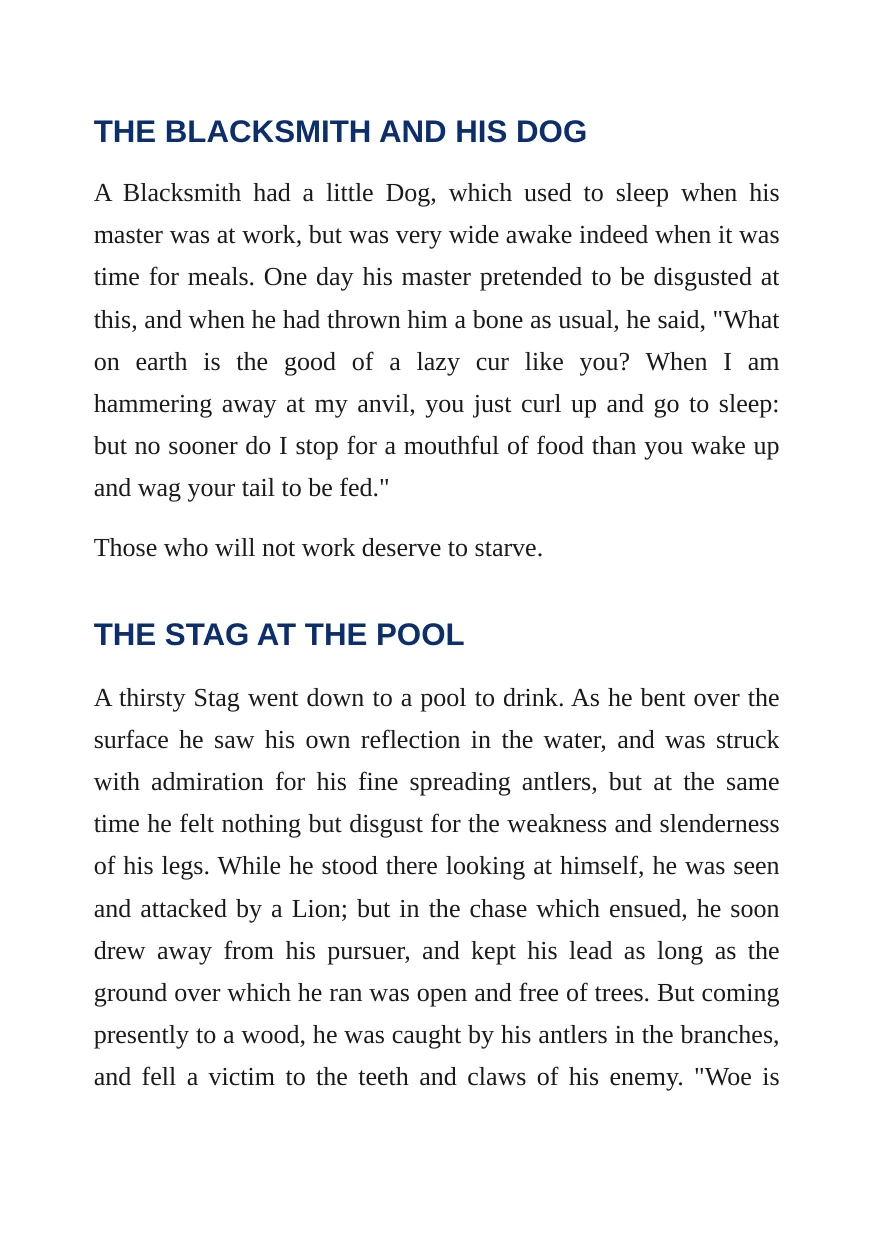 THE BLACKSMITH AND HIS DOG

A Blacksmith had a little Dog, which used to sleep when his master was at work, but was very wide awake indeed when it was time for meals. One day his master pretended to be disgusted at this, and when he had thrown him a bone as usual, he said, "What on earth is the good of a lazy cur like you? When I am hammering away at my anvil, you just curl up and go to sleep: but no sooner do I stop for a mouthful of food than you wake up and wag your tail to be fed."

Those who will not work deserve to starve.

THE STAG AT THE POOL

A thirsty Stag went down to a pool to drink. As he bent over the surface he saw his own reflection in the water, and was struck with admiration for his fine spreading antlers, but at the same time he felt nothing but disgust for the weakness and slenderness of his legs. While he stood there looking at himself, he was seen and attacked by a Lion; but in the chase which ensued, he soon drew away from his pursuer, and kept his lead as long as the ground over which he ran was open and free of trees. But coming presently to a wood, he was caught by his antlers in the branches, and fell a victim to the teeth and claws of his enemy. "Woe is